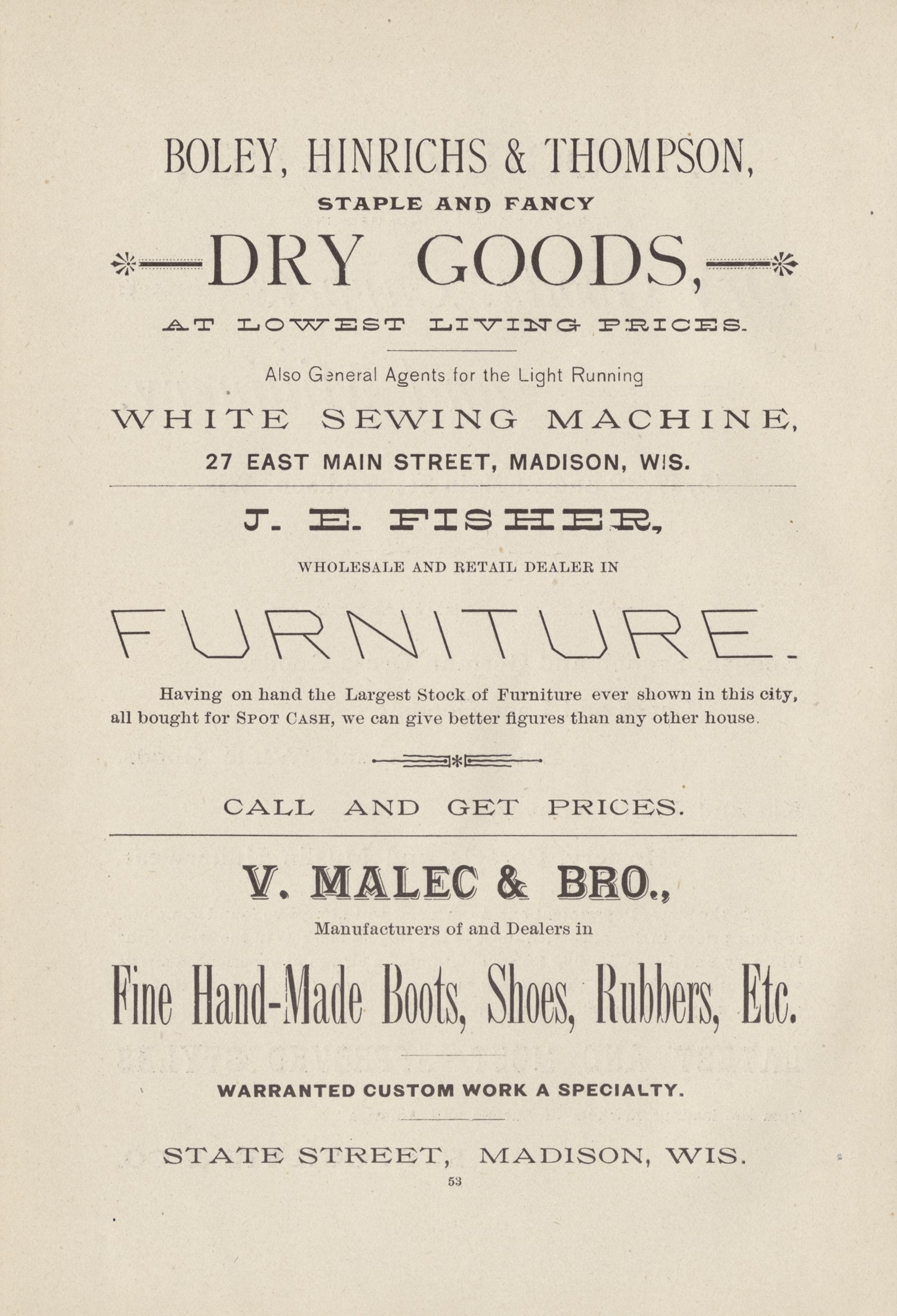 BOLEY, HINRICHS & THOMPSON,

STAPLE AND FANCY

DRY GOODS,

AT LOWEST LIVING PRICES.

Also General Agents for the Light Running

WHITE SEWING MACHINE,

27 EAST MAIN STREET, MADISON, WIS.

J. E. FISHER,

WHOLESALE AND RETAIL DEALER IN

FURNITURE.

Having on hand the Largest Stock of Furniture ever shown in this city, all bought for SPOT CASH, we can give better figures than any other house.

CALL AND GET PRICES.

V. MALEC & BRO.,

Manufacturers of and Dealers in

Fine Hand-Made Boots, Shoes, Rubbers, Etc.

WARRANTED CUSTOM WORK A SPECIALTY.

STATE STREET, MADISON, WIS.

53